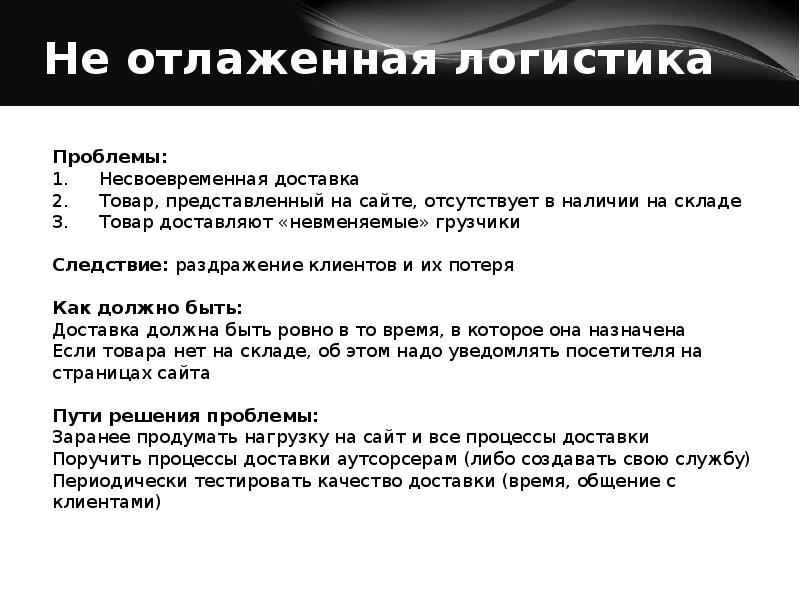 Не отлаженная логистика

Проблемы:
1. Несвоевременная доставка
2. Товар, представленный на сайте, отсутствует в наличии на складе
3. Товар доставляют «невменяемые» грузчики

Следствие: раздражение клиентов и их потеря

Как должно быть:
Доставка должна быть ровно в то время, в которое она назначена
Если товара нет на складе, об этом надо уведомлять посетителя на страницах сайта

Пути решения проблемы:
Заранее продумать нагрузку на сайт и все процессы доставки
Поручить процессы доставки аутсорсерам (либо создавать свою службу)
Периодически тестировать качество доставки (время, общение с клиентами)